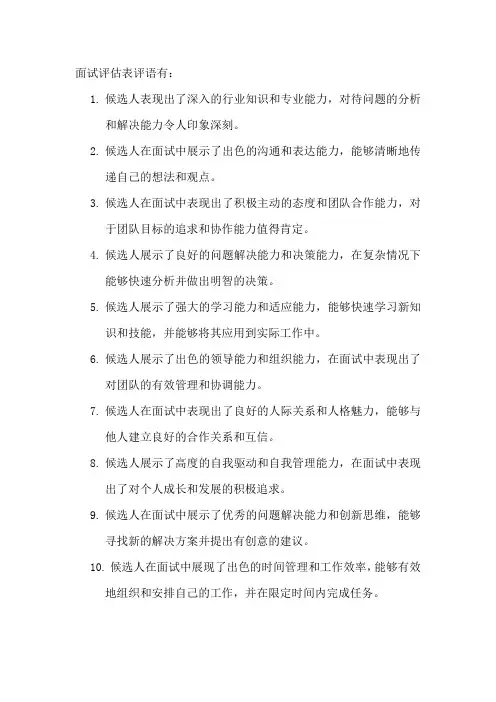 面试评估表评语有：

1. 候选人表现出了深入的行业知识和专业能力，对待问题的分析和解决能力令人印象深刻。

2. 候选人在面试中展示了出色的沟通和表达能力，能够清晰地传递自己的想法和观点。

3. 候选人在面试中表现出了积极主动的态度和团队合作能力，对于团队目标的追求和协作能力值得肯定。

4. 候选人展示了良好的问题解决能力和决策能力，在复杂情况下能够快速分析并做出明智的决策。

5. 候选人展示了强大的学习能力和适应能力，能够快速学习新知识和技能，并能够将其应用到实际工作中。

6. 候选人展示了出色的领导能力和组织能力，在面试中表现出了对团队的有效管理和协调能力。

7. 候选人在面试中表现出了良好的人际关系和人格魅力，能够与他人建立良好的合作关系和互信。

8. 候选人展示了高度的自我驱动和自我管理能力，在面试中表现出了对个人成长和发展的积极追求。

9. 候选人在面试中展示了优秀的问题解决能力和创新思维，能够寻找新的解决方案并提出有创意的建议。

10. 候选人在面试中展现了出色的时间管理和工作效率，能够有效地组织和安排自己的工作，并在限定时间内完成任务。